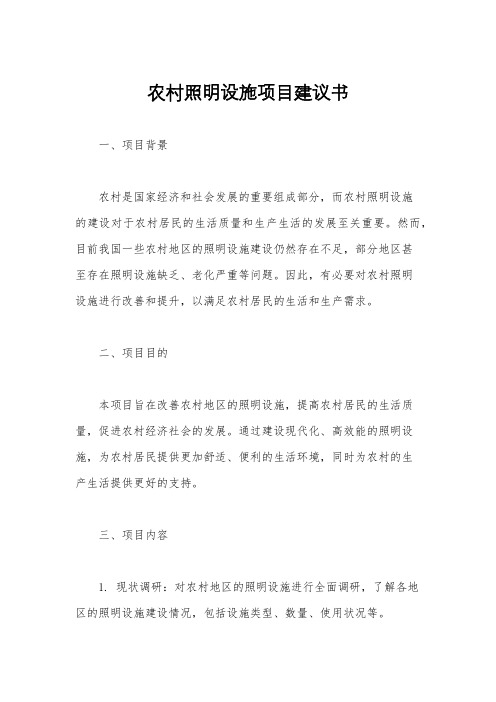 农村照明设施项目建议书

一、项目背景

农村是国家经济和社会发展的重要组成部分，而农村照明设施的建设对于农村居民的生活质量和生产生活的发展至关重要。然而，目前我国一些农村地区的照明设施建设仍然存在不足，部分地区甚至存在照明设施缺乏、老化严重等问题。因此，有必要对农村照明设施进行改善和提升，以满足农村居民的生活和生产需求。

二、项目目的

本项目旨在改善农村地区的照明设施，提高农村居民的生活质量，促进农村经济社会的发展。通过建设现代化、高效能的照明设施，为农村居民提供更加舒适、便利的生活环境，同时为农村的生产生活提供更好的支持。

三、项目内容

1. 现状调研：对农村地区的照明设施进行全面调研，了解各地区的照明设施建设情况，包括设施类型、数量、使用状况等。